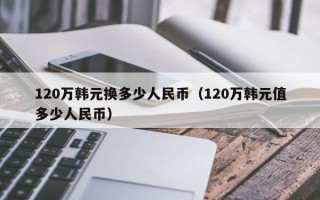 120万韩元换多少人民币（120万韩元值多少人民币）